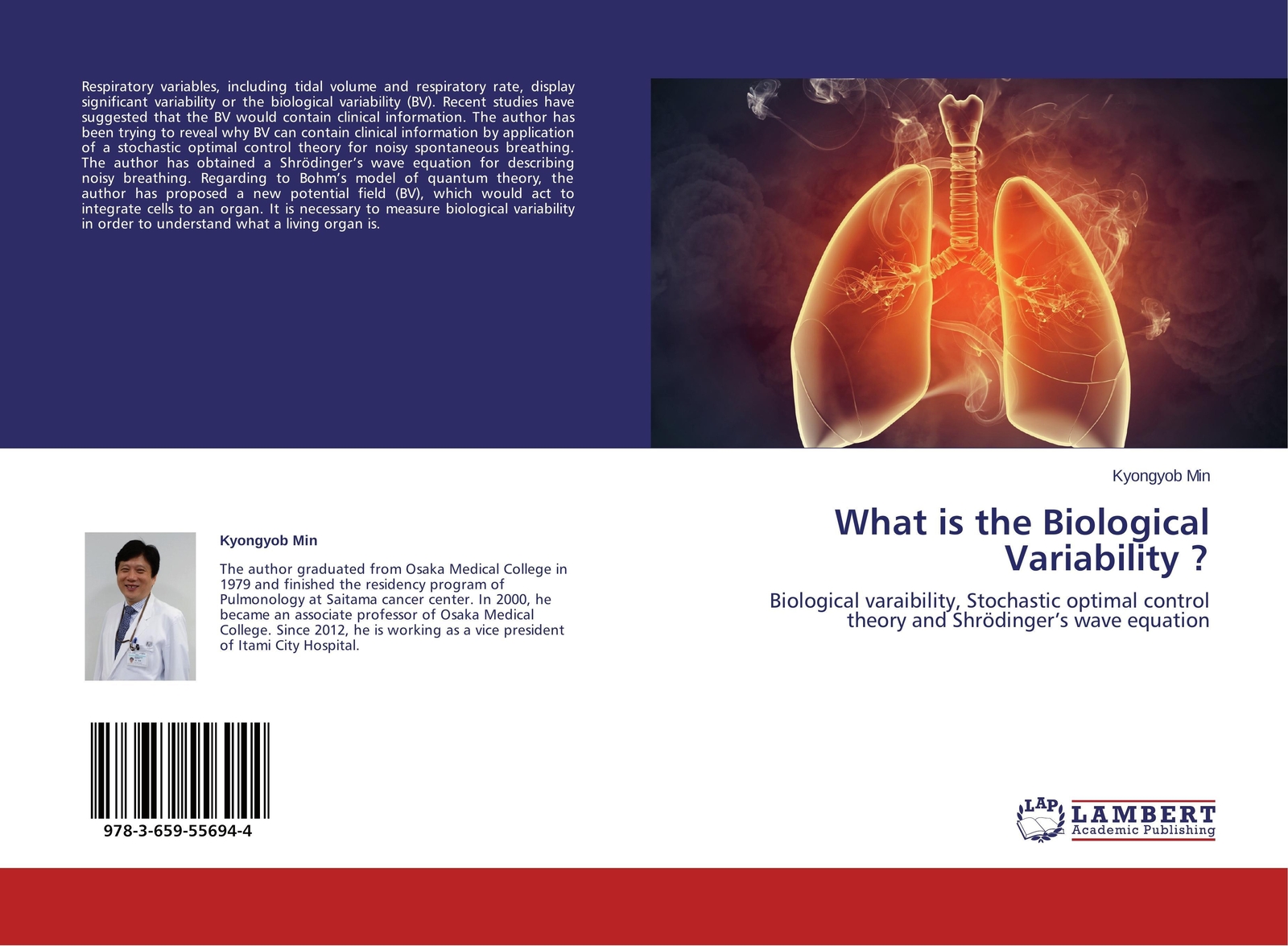 Respiratory variables, including tidal volume and respiratory rate, display significant variability or the biological variability (BV). Recent studies have suggested that the BV would contain clinical information. The author has been trying to reveal why BV can contain clinical information by application of a stochastic optimal control theory for noisy spontaneous breathing. The author has obtained a Shrödinger's wave equation for describing noisy breathing. Regarding to Bohm's model of quantum theory, the author has proposed a new potential field (BV), which would act to integrate cells to an organ. It is necessary to measure biological variability in order to understand what a living organ is.

Kyongyob Min

The author graduated from Osaka Medical College in 1979 and finished the residency program of Pulmonology at Saitama cancer center. In 2000, he became an associate professor of Osaka Medical College. Since 2012, he is working as a vice president of Itami City Hospital.

978-3-659-55694-4

Kyongyob Min

What is the Biological Variability ?

Biological varaibility, Stochastic optimal control theory and Shrödinger's wave equation

LAP LAMBERT Academic Publishing